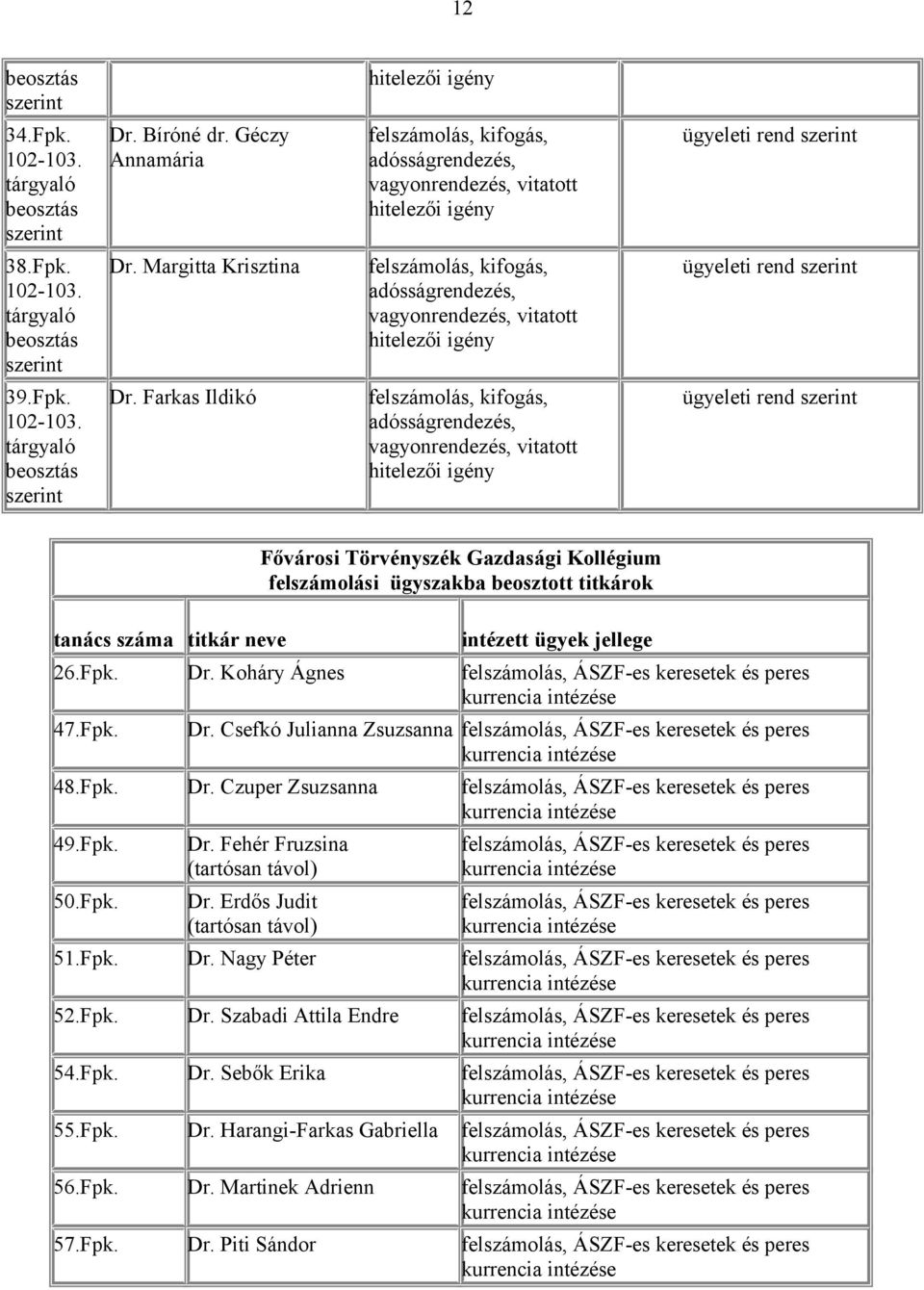 12

| beosztás szerint | | hitelezői igény | |
|---|---|---|---|
| 34.Fpk. 102-103. tárgyaló beosztás szerint | Dr. Bíróné dr. Géczy Annamária | felszámolás, kifogás, adósságrendezés, vagyonrendezés, vitatott hitelezői igény | ügyeleti rend szerint |
| 38.Fpk. 102-103. tárgyaló beosztás szerint | Dr. Margitta Krisztina | felszámolás, kifogás, adósságrendezés, vagyonrendezés, vitatott hitelezői igény | ügyeleti rend szerint |
| 39.Fpk. 102-103. tárgyaló beosztás szerint | Dr. Farkas Ildikó | felszámolás, kifogás, adósságrendezés, vagyonrendezés, vitatott hitelezői igény | ügyeleti rend szerint |

Fővárosi Törvényszék Gazdasági Kollégium
felszámolási ügyszakba beosztott titkárok

| tanács száma | titkár neve | intézett ügyek jellege |
|---|---|---|
| 26.Fpk. | Dr. Koháry Ágnes | felszámolás, ÁSZF-es keresetek és peres kurrencia intézése |
| 47.Fpk. | Dr. Csefkó Julianna Zsuzsanna | felszámolás, ÁSZF-es keresetek és peres kurrencia intézése |
| 48.Fpk. | Dr. Czuper Zsuzsanna | felszámolás, ÁSZF-es keresetek és peres kurrencia intézése |
| 49.Fpk. | Dr. Fehér Fruzsina (tartósan távol) | felszámolás, ÁSZF-es keresetek és peres kurrencia intézése |
| 50.Fpk. | Dr. Erdős Judit (tartósan távol) | felszámolás, ÁSZF-es keresetek és peres kurrencia intézése |
| 51.Fpk. | Dr. Nagy Péter | felszámolás, ÁSZF-es keresetek és peres kurrencia intézése |
| 52.Fpk. | Dr. Szabadi Attila Endre | felszámolás, ÁSZF-es keresetek és peres kurrencia intézése |
| 54.Fpk. | Dr. Sebők Erika | felszámolás, ÁSZF-es keresetek és peres kurrencia intézése |
| 55.Fpk. | Dr. Harangi-Farkas Gabriella | felszámolás, ÁSZF-es keresetek és peres kurrencia intézése |
| 56.Fpk. | Dr. Martinek Adrienn | felszámolás, ÁSZF-es keresetek és peres kurrencia intézése |
| 57.Fpk. | Dr. Piti Sándor | felszámolás, ÁSZF-es keresetek és peres kurrencia intézése |